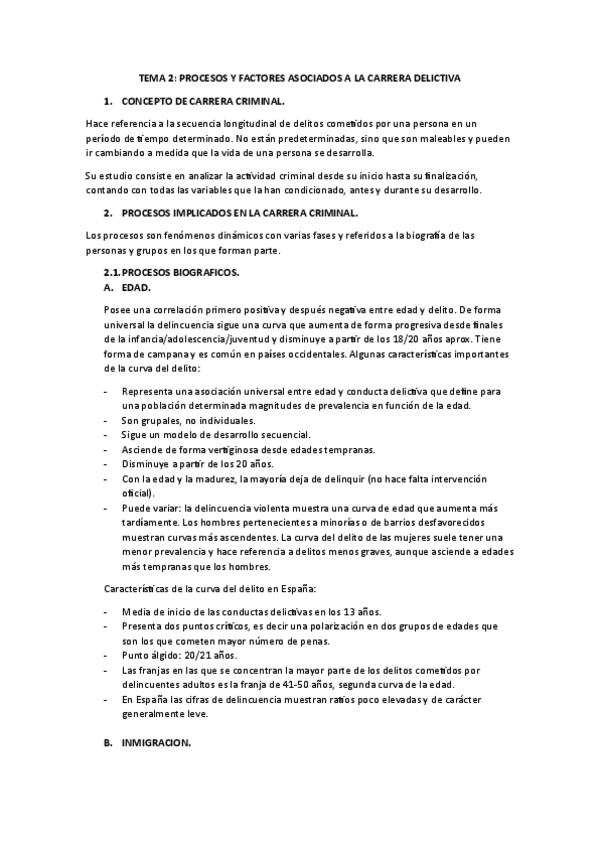 TEMA 2: PROCESOS Y FACTORES ASOCIADOS A LA CARRERA DELICTIVA

1. CONCEPTO DE CARRERA CRIMINAL.

Hace referencia a la secuencia longitudinal de delitos cometidos por una persona en un período de tiempo determinado. No están predeterminadas, sino que son maleables y pueden ir cambiando a medida que la vida de una persona se desarrolla.

Su estudio consiste en analizar la actividad criminal desde su inicio hasta su finalización, contando con todas las variables que la han condicionado, antes y durante su desarrollo.

2. PROCESOS IMPLICADOS EN LA CARRERA CRIMINAL.

Los procesos son fenómenos dinámicos con varias fases y referidos a la biografía de las personas y grupos en los que forman parte.

2.1. PROCESOS BIOGRAFICOS.

A. EDAD.

Posee una correlación primero positiva y después negativa entre edad y delito. De forma universal la delincuencia sigue una curva que aumenta de forma progresiva desde finales de la infancia/adolescencia/juventud y disminuye a partir de los 18/20 años aprox. Tiene forma de campana y es común en países occidentales. Algunas características importantes de la curva del delito:

- Representa una asociación universal entre edad y conducta delictiva que define para una población determinada magnitudes de prevalencia en función de la edad.
- Son grupales, no individuales.
- Sigue un modelo de desarrollo secuencial.
- Asciende de forma vertiginosa desde edades tempranas.
- Disminuye a partir de los 20 años.
- Con la edad y la madurez, la mayoría deja de delinquir (no hace falta intervención oficial).
- Puede variar: la delincuencia violenta muestra una curva de edad que aumenta más tardíamente. Los hombres pertenecientes a minorías o de barrios desfavorecidos muestran curvas más ascendentes. La curva del delito de las mujeres suele tener una menor prevalencia y hace referencia a delitos menos graves, aunque asciende a edades más tempranas que los hombres.

Características de la curva del delito en España:

- Media de inicio de las conductas delictivas en los 13 años.
- Presenta dos puntos críticos, es decir una polarización en dos grupos de edades que son los que cometen mayor número de penas.
- Punto álgido: 20/21 años.
- Las franjas en las que se concentran la mayor parte de los delitos cometidos por delincuentes adultos es la franja de 41-50 años, segunda curva de la edad.
- En España las cifras de delincuencia muestran ratios poco elevadas y de carácter generalmente leve.

B. INMIGRACION.